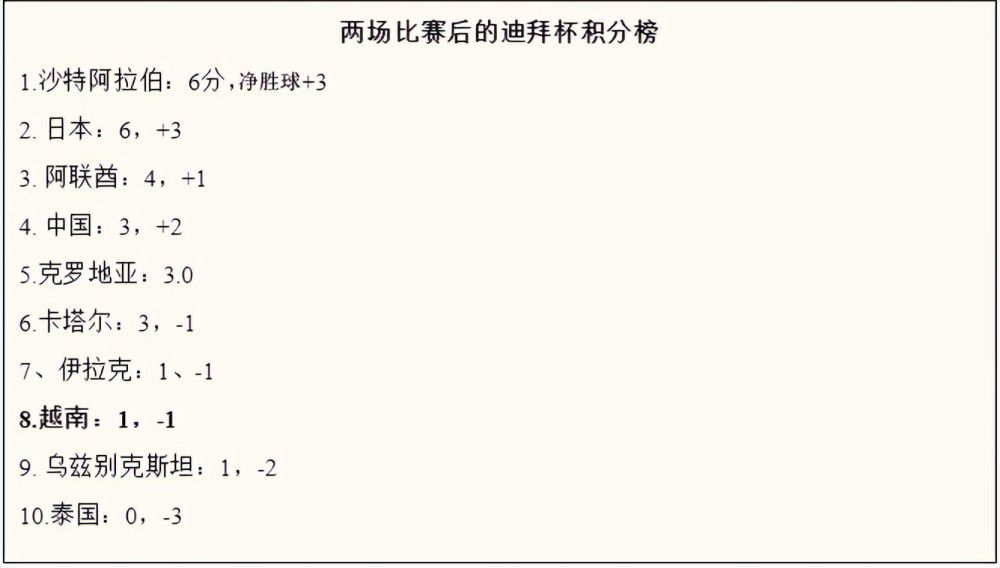 两场比赛后的迪拜杯积分榜

1.沙特阿拉伯：6分，净胜球+3

2. 日本：6，+3

3. 阿联酋：4，+1

4. 中国：3，+2

5.克罗地亚：3.0

6.卡塔尔：3，-1

7、伊拉克：1、-1

8.越南：1，-1

9. 乌兹别克斯坦：1，-2

10.泰国：0，-3